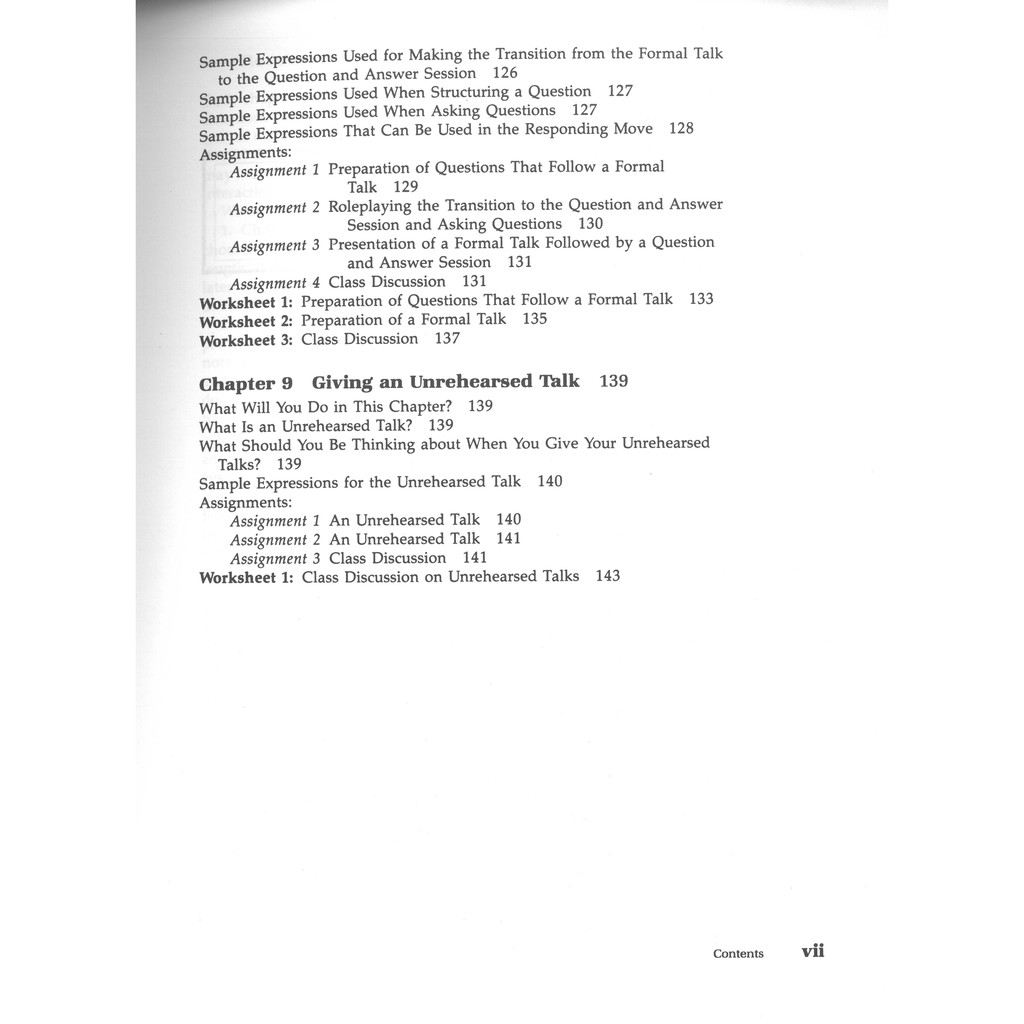 Sample Expressions Used for Making the Transition from the Formal Talk to the Question and Answer Session 126
Sample Expressions Used When Structuring a Question 127
Sample Expressions Used When Asking Questions 127
Sample Expressions That Can Be Used in the Responding Move 128
Assignments:
Assignment 1 Preparation of Questions That Follow a Formal Talk 129
Assignment 2 Roleplaying the Transition to the Question and Answer Session and Asking Questions 130
Assignment 3 Presentation of a Formal Talk Followed by a Question and Answer Session 131
Assignment 4 Class Discussion 131
Worksheet 1: Preparation of Questions That Follow a Formal Talk 133
Worksheet 2: Preparation of a Formal Talk 135
Worksheet 3: Class Discussion 137

Chapter 9 Giving an Unrehearsed Talk 139
What Will You Do in This Chapter? 139
What Is an Unrehearsed Talk? 139
What Should You Be Thinking about When You Give Your Unrehearsed Talks? 139
Sample Expressions for the Unrehearsed Talk 140
Assignments:
Assignment 1 An Unrehearsed Talk 140
Assignment 2 An Unrehearsed Talk 141
Assignment 3 Class Discussion 141
Worksheet 1: Class Discussion on Unrehearsed Talks 143

Contents vii